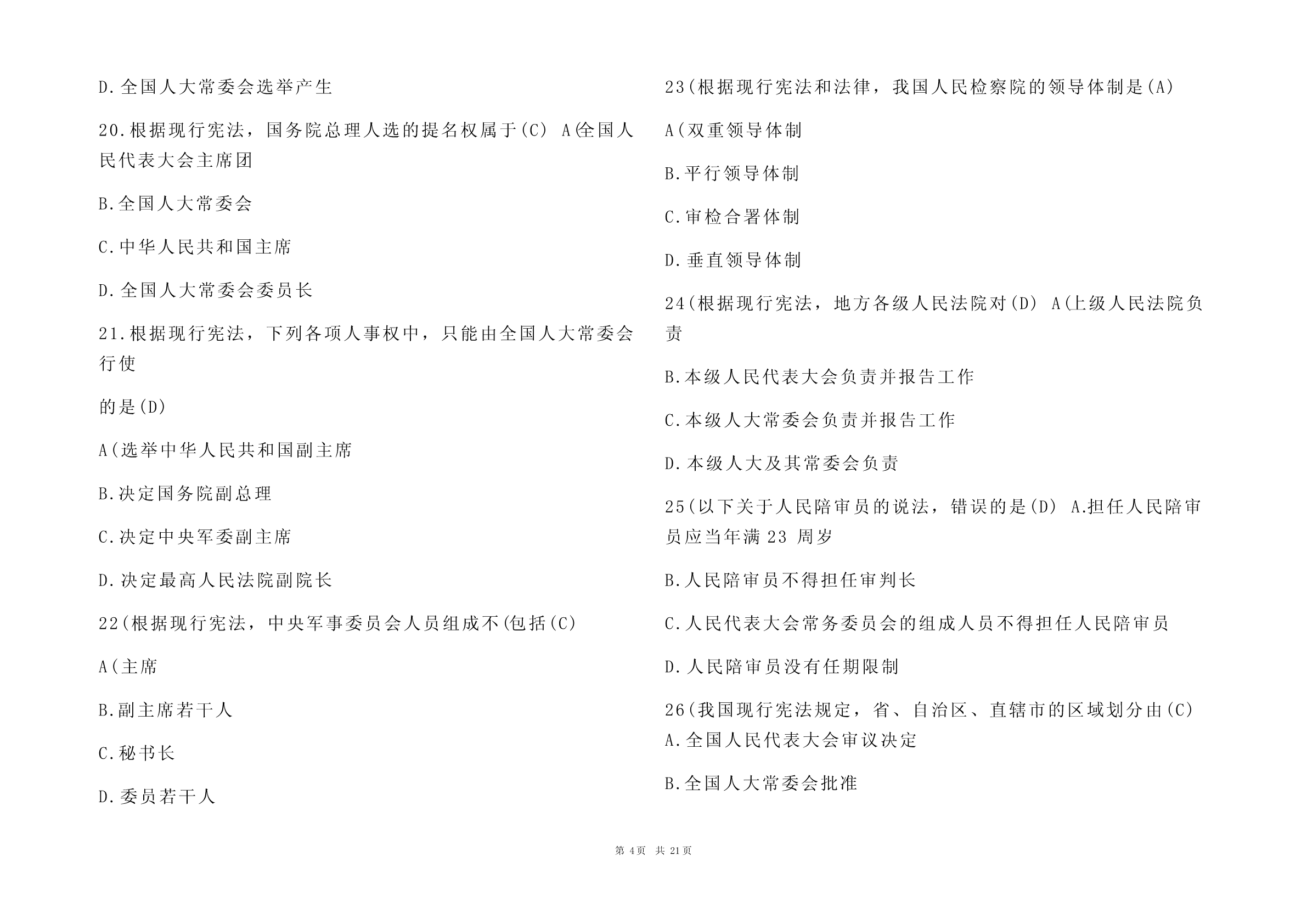 D.全国人大常委会选举产生

20.根据现行宪法，国务院总理人选的提名权属于(C) A(全国人民代表大会主席团

B.全国人大常委会

C.中华人民共和国主席

D.全国人大常委会委员长

21.根据现行宪法，下列各项人事权中，只能由全国人大常委会行使

的是(D)

A(选举中华人民共和国副主席

B.决定国务院副总理

C.决定中央军委副主席

D.决定最高人民法院副院长

22(根据现行宪法，中央军事委员会人员组成不(包括(C)

A(主席

B.副主席若干人

C.秘书长

D.委员若干人

23(根据现行宪法和法律，我国人民检察院的领导体制是(A)

A(双重领导体制

B.平行领导体制

C.审检合署体制

D.垂直领导体制

24(根据现行宪法，地方各级人民法院对(D) A(上级人民法院负责

B.本级人民代表大会负责并报告工作

C.本级人大常委会负责并报告工作

D.本级人大及其常委会负责

25(以下关于人民陪审员的说法，错误的是(D) A.担任人民陪审员应当年满 23 周岁

B.人民陪审员不得担任审判长

C.人民代表大会常务委员会的组成人员不得担任人民陪审员

D.人民陪审员没有任期限制

26(我国现行宪法规定，省、自治区、直辖市的区域划分由(C)
A.全国人民代表大会审议决定

B.全国人大常委会批准

第 4页 共 21页